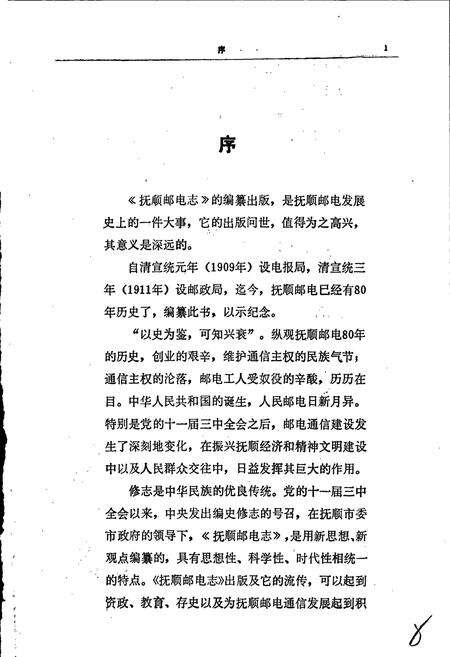 序　　1

序

《抚顺邮电志》的编纂出版，是抚顺邮电发展史上的一件大事，它的出版问世，值得为之高兴，其意义是深远的。

自清宣统元年（1909年）设电报局，清宣统三年（1911年）设邮政局，迄今，抚顺邮电已经有80年历史了，编纂此书，以示纪念。

“以史为鉴，可知兴衰”。纵观抚顺邮电80年的历史，创业的艰辛，维护通信主权的民族气节；通信主权的沦落，邮电工人受奴役的辛酸，历历在目。中华人民共和国的诞生，人民邮电日新月异。特别是党的十一届三中全会之后，邮电通信建设发生了深刻地变化，在振兴抚顺经济和精神文明建设中以及人民群众交往中，日益发挥其巨大的作用。

修志是中华民族的优良传统。党的十一届三中全会以来，中央发出编史修志的号召，在抚顺市委市政府的领导下，《抚顺邮电志》，是用新思想、新观点编纂的，具有思想性、科学性、时代性相统一的特点。《抚顺邮电志》出版及它的流传，可以起到资政、教育、存史以及为抚顺邮电通信发展起到积

8